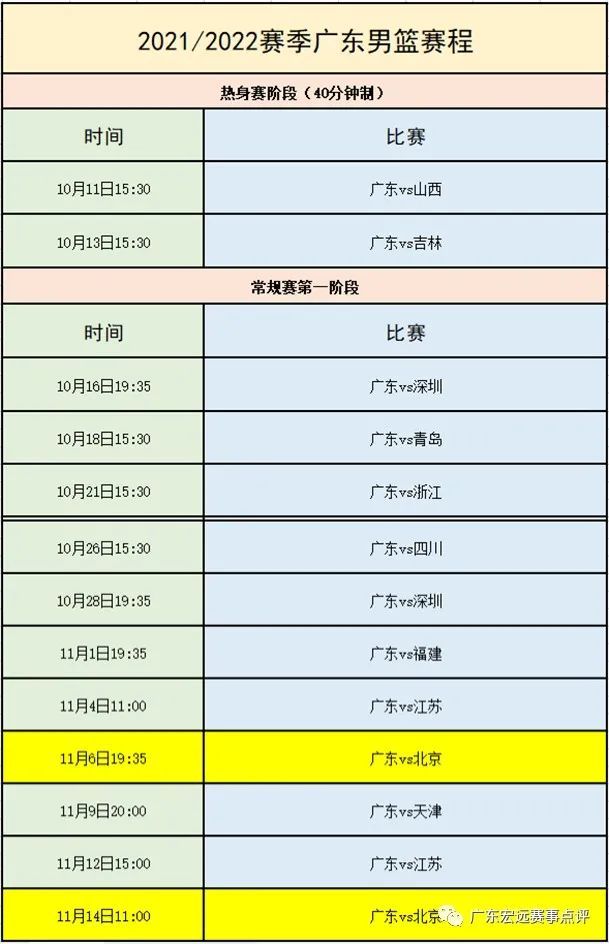 2021/2022赛季广东男篮赛程

热身赛阶段（40分钟制）

| 时间 | 比赛 |
|---|---|
| 10月11日15:30 | 广东vs山西 |
| 10月13日15:30 | 广东vs吉林 |

常规赛第一阶段

| 时间 | 比赛 |
|---|---|
| 10月16日19:35 | 广东vs深圳 |
| 10月18日15:30 | 广东vs青岛 |
| 10月21日15:30 | 广东vs浙江 |
| 10月26日15:30 | 广东vs四川 |
| 10月28日19:35 | 广东vs深圳 |
| 11月1日19:35 | 广东vs福建 |
| 11月4日11:00 | 广东vs江苏 |
| 11月6日19:35 | 广东vs北京 |
| 11月9日20:00 | 广东vs天津 |
| 11月12日15:00 | 广东vs江苏 |
| 11月14日11:00 | 广东vs北京 |

广东宏远赛事点评